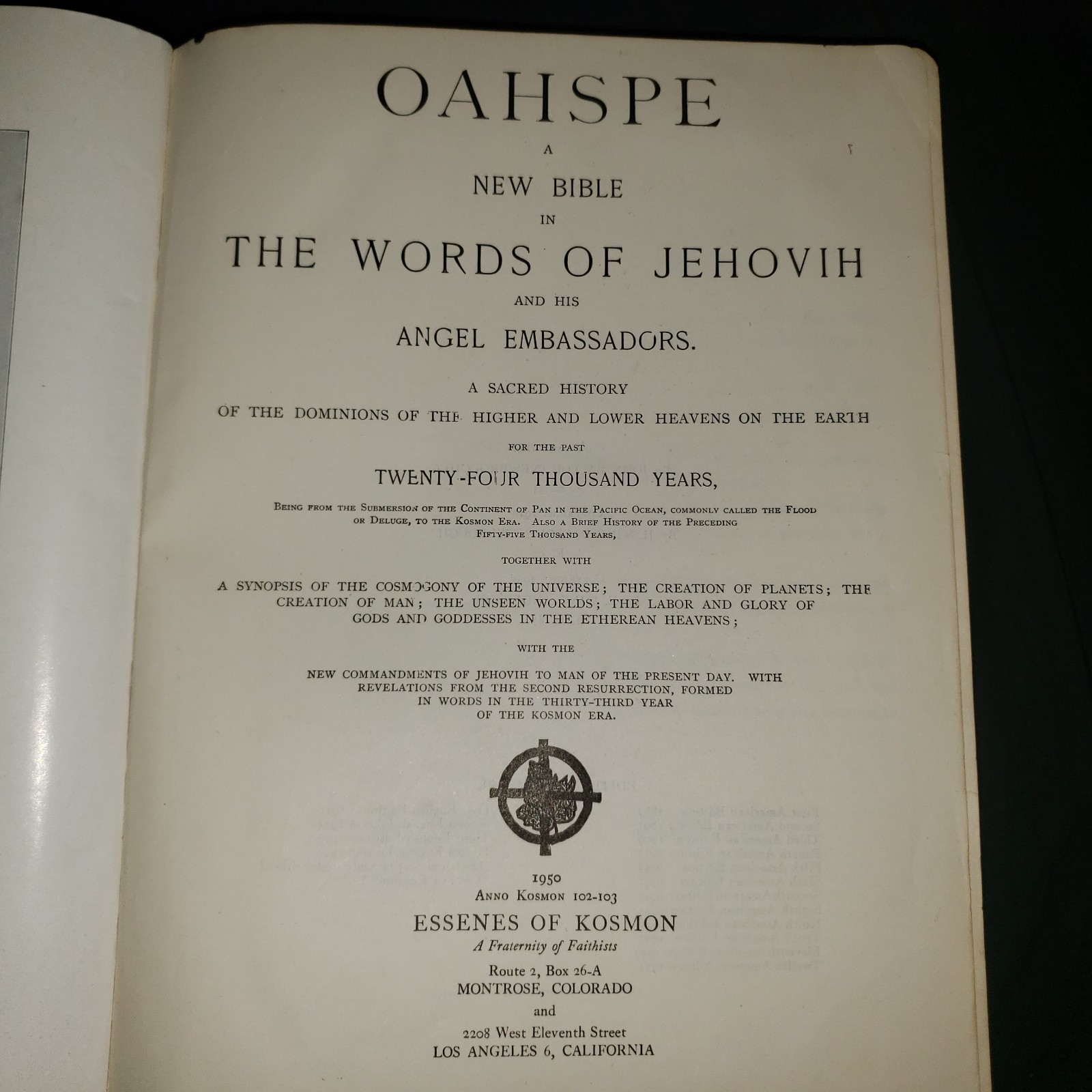 OAHSPE

A

NEW BIBLE

IN

THE WORDS OF JEHOVIH

AND HIS

ANGEL EMBASSADORS.

A SACRED HISTORY

OF THE DOMINIONS OF THE HIGHER AND LOWER HEAVENS ON THE EARTH

FOR THE PAST

TWENTY-FOUR THOUSAND YEARS,

BEING FROM THE SUBMERSION OF THE CONTINENT OF PAN IN THE PACIFIC OCEAN, COMMONLY CALLED THE FLOOD OR DELUGE, TO THE KOSMON ERA. ALSO A BRIEF HISTORY OF THE PRECEDING FIFTY-FIVE THOUSAND YEARS,

TOGETHER WITH

A SYNOPSIS OF THE COSMOGONY OF THE UNIVERSE; THE CREATION OF PLANETS; THE CREATION OF MAN; THE UNSEEN WORLDS; THE LABOR AND GLORY OF GODS AND GODDESSES IN THE ETHEREAN HEAVENS;

WITH THE

NEW COMMANDMENTS OF JEHOVIH TO MAN OF THE PRESENT DAY. WITH REVELATIONS FROM THE SECOND RESURRECTION, FORMED IN WORDS IN THE THIRTY-THIRD YEAR OF THE KOSMON ERA.

1950
ANNO KOSMON 102-103

ESSENES OF KOSMON
A Fraternity of Faithists
Route 2, Box 26-A
MONTROSE, COLORADO
and
2208 West Eleventh Street
LOS ANGELES 6, CALIFORNIA